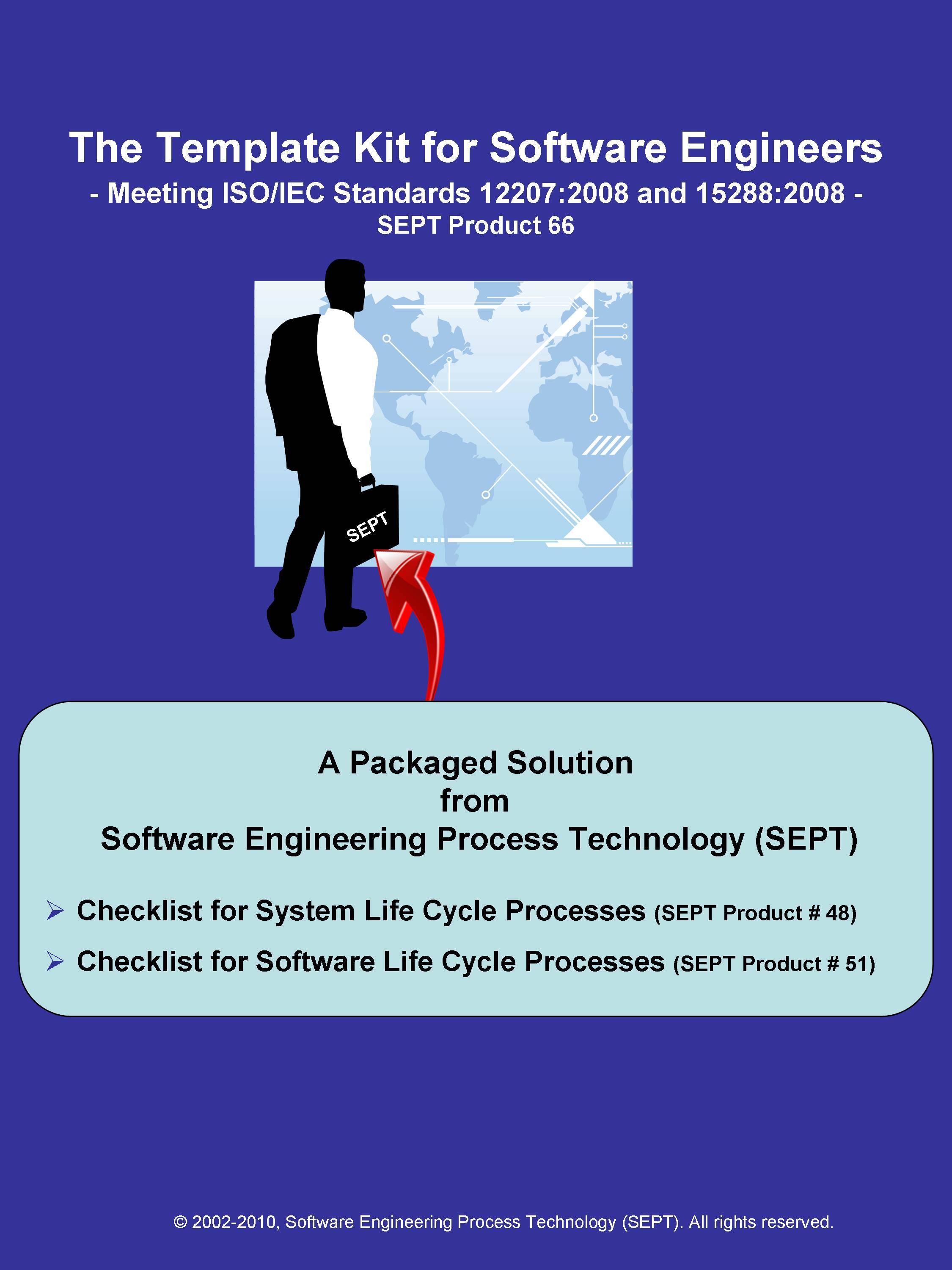 The Template Kit for Software Engineers

- Meeting ISO/IEC Standards 12207:2008 and 15288:2008 -

SEPT Product 66

SEPT

A Packaged Solution
from
Software Engineering Process Technology (SEPT)

➢ Checklist for System Life Cycle Processes (SEPT Product # 48)

➢ Checklist for Software Life Cycle Processes (SEPT Product # 51)

© 2002-2010, Software Engineering Process Technology (SEPT). All rights reserved.